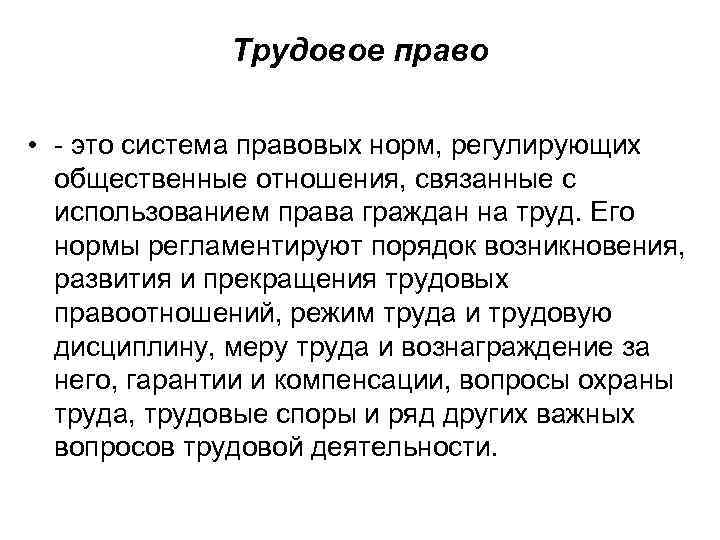 Трудовое право

• - это система правовых норм, регулирующих общественные отношения, связанные с использованием права граждан на труд. Его нормы регламентируют порядок возникновения, развития и прекращения трудовых правоотношений, режим труда и трудовую дисциплину, меру труда и вознаграждение за него, гарантии и компенсации, вопросы охраны труда, трудовые споры и ряд других важных вопросов трудовой деятельности.